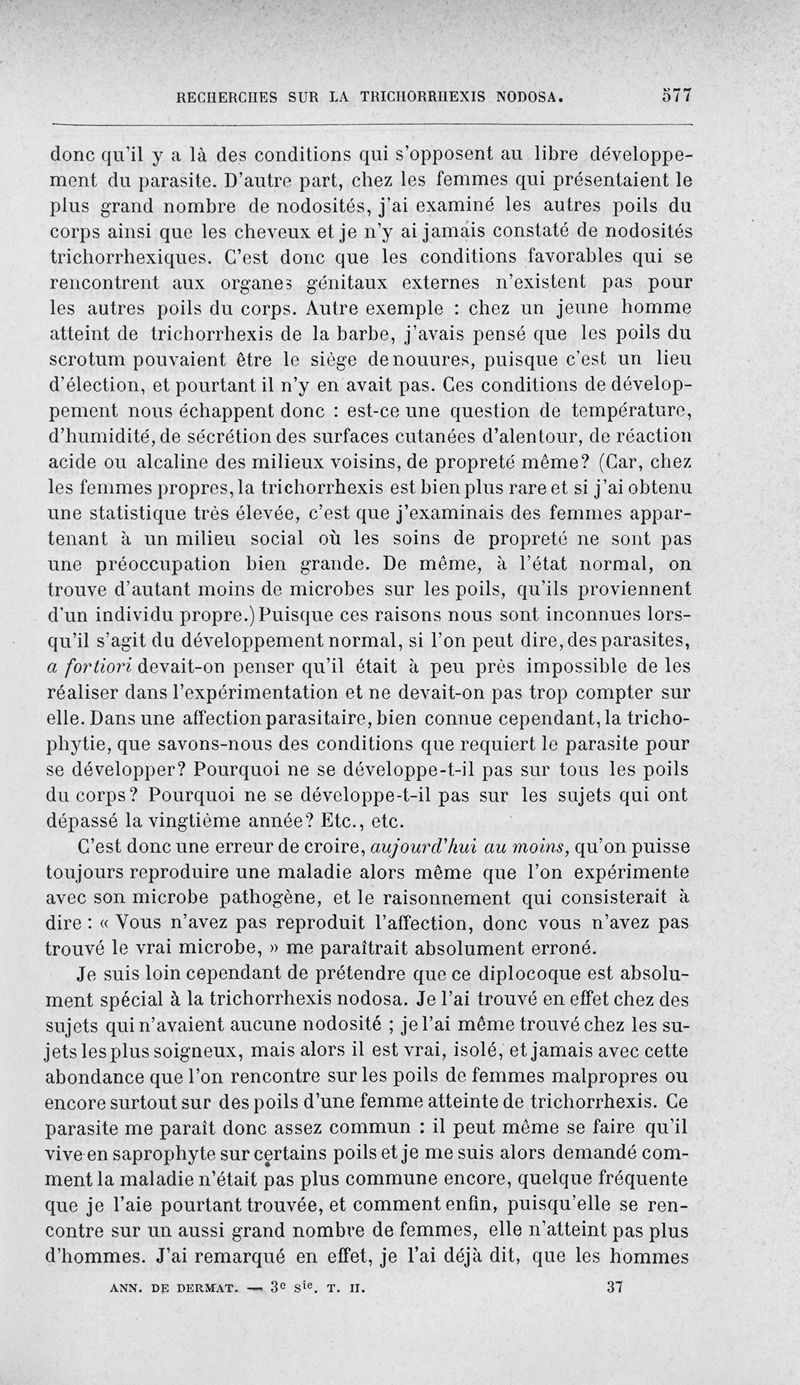 RECHERCHES SUR LA TRICHORRHEXIS NODOSA. 577

donc qu'il y a là des conditions qui s'opposent au libre développement du parasite. D'autre part, chez les femmes qui présentaient le plus grand nombre de nodosités, j'ai examiné les autres poils du corps ainsi que les cheveux et je n'y ai jamais constaté de nodosités trichorrhexiques. C'est donc que les conditions favorables qui se rencontrent aux organes génitaux externes n'existent pas pour les autres poils du corps. Autre exemple : chez un jeune homme atteint de trichorrhexis de la barbe, j'avais pensé que les poils du scrotum pouvaient être le siège de nouures, puisque c'est un lieu d'élection, et pourtant il n'y en avait pas. Ces conditions de développement nous échappent donc : est-ce une question de température, d'humidité, de sécrétion des surfaces cutanées d'alentour, de réaction acide ou alcaline des milieux voisins, de propreté même? (Car, chez les femmes propres, la trichorrhexis est bien plus rare et si j'ai obtenu une statistique très élevée, c'est que j'examinais des femmes appartenant à un milieu social où les soins de propreté ne sont pas une préoccupation bien grande. De même, à l'état normal, on trouve d'autant moins de microbes sur les poils, qu'ils proviennent d'un individu propre.) Puisque ces raisons nous sont inconnues lorsqu'il s'agit du développement normal, si l'on peut dire, des parasites, a fortiori devait-on penser qu'il était à peu près impossible de les réaliser dans l'expérimentation et ne devait-on pas trop compter sur elle. Dans une affection parasitaire, bien connue cependant, la trichophytie, que savons-nous des conditions que requiert le parasite pour se développer? Pourquoi ne se développe-t-il pas sur tous les poils du corps? Pourquoi ne se développe-t-il pas sur les sujets qui ont dépassé la vingtième année? Etc., etc.

C'est donc une erreur de croire, aujourd'hui au moins, qu'on puisse toujours reproduire une maladie alors même que l'on expérimente avec son microbe pathogène, et le raisonnement qui consisterait à dire : « Vous n'avez pas reproduit l'affection, donc vous n'avez pas trouvé le vrai microbe, » me paraîtrait absolument erroné.

Je suis loin cependant de prétendre que ce diplocoque est absolument spécial à la trichorrhexis nodosa. Je l'ai trouvé en effet chez des sujets qui n'avaient aucune nodosité ; je l'ai même trouvé chez les sujets les plus soigneux, mais alors il est vrai, isolé, et jamais avec cette abondance que l'on rencontre sur les poils de femmes malpropres ou encore surtout sur des poils d'une femme atteinte de trichorrhexis. Ce parasite me paraît donc assez commun : il peut même se faire qu'il vive en saprophyte sur certains poils et je me suis alors demandé comment la maladie n'était pas plus commune encore, quelque fréquente que je l'aie pourtant trouvée, et comment enfin, puisqu'elle se rencontre sur un aussi grand nombre de femmes, elle n'atteint pas plus d'hommes. J'ai remarqué en effet, je l'ai déjà dit, que les hommes

ANN. DE DERMAT. — 3e sie. T. II. 37